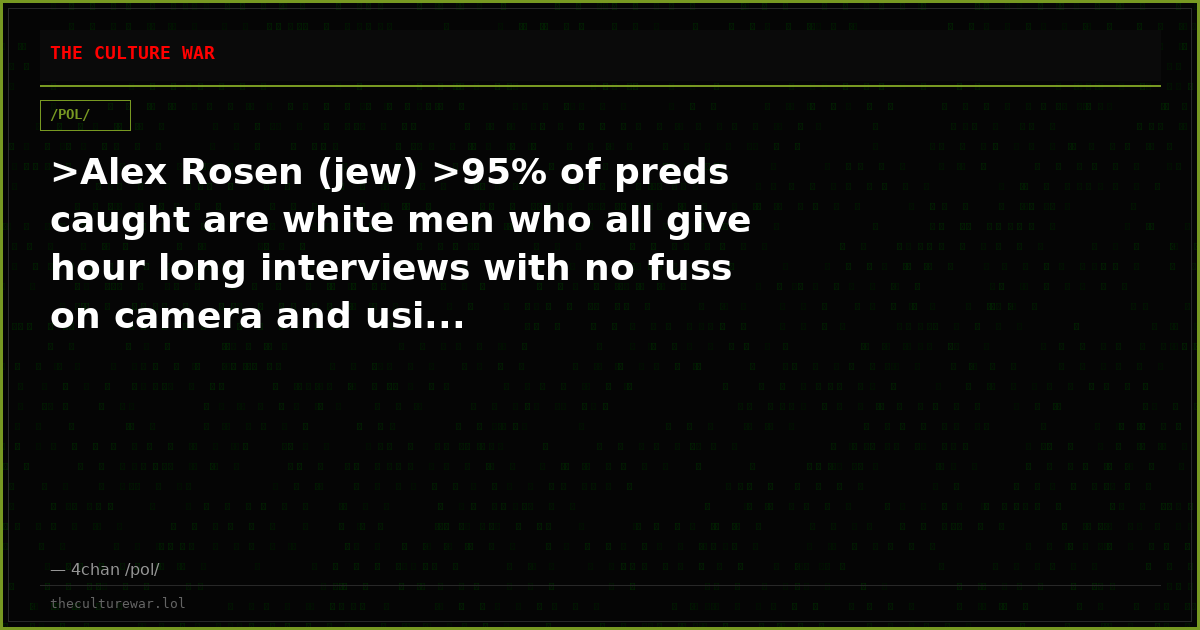 THE CULTURE WAR

/POL/

>Alex Rosen (jew) >95% of preds caught are white men who all give hour long interviews with no fuss on camera and usi...

— 4chan /pol/

theculturewar.lol